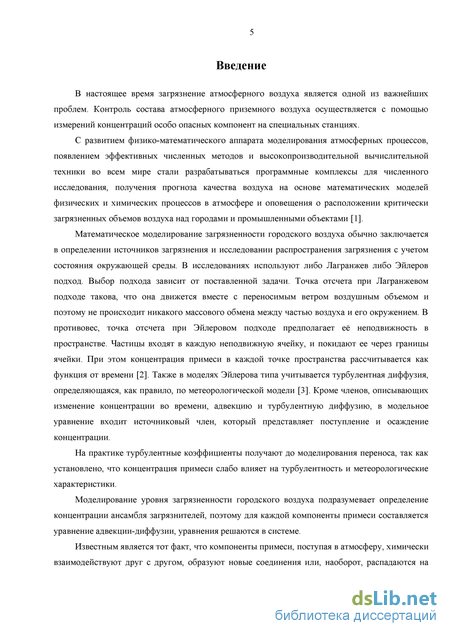 5

Введение

В настоящее время загрязнение атмосферного воздуха является одной из важнейших проблем. Контроль состава атмосферного приземного воздуха осуществляется с помощью измерений концентраций особо опасных компонент на специальных станциях.

С развитием физико-математического аппарата моделирования атмосферных процессов, появлением эффективных численных методов и высокопроизводительной вычислительной техники во всем мире стали разрабатываться программные комплексы для численного исследования, получения прогноза качества воздуха на основе математических моделей физических и химических процессов в атмосфере и оповещения о расположении критически загрязненных объемов воздуха над городами и промышленными объектами [1].

Математическое моделирование загрязненности городского воздуха обычно заключается в определении источников загрязнения и исследовании распространения загрязнения с учетом состояния окружающей среды. В исследованиях используют либо Лагранжев либо Эйлеров подход. Выбор подхода зависит от поставленной задачи. Точка отсчета при Лагранжевом подходе такова, что она движется вместе с переносимым ветром воздушным объемом и поэтому не происходит никакого массового обмена между частью воздуха и его окружением. В противовес, точка отсчета при Эйлеровом подходе предполагает её неподвижность в пространстве. Частицы входят в каждую неподвижную ячейку, и покидают ее через границы ячейки. При этом концентрация примеси в каждой точке пространства рассчитывается как функция от времени [2]. Также в моделях Эйлерова типа учитывается турбулентная диффузия, определяющаяся, как правило, по метеорологической модели [3]. Кроме членов, описывающих изменение концентрации во времени, адвекцию и турбулентную диффузию, в модельное уравнение входит источниковый член, который представляет поступление и осаждение концентрации.

На практике турбулентные коэффициенты получают до моделирования переноса, так как установлено, что концентрация примеси слабо влияет на турбулентность и метеорологические характеристики.

Моделирование уровня загрязненности городского воздуха подразумевает определение концентрации ансамбля загрязнителей, поэтому для каждой компоненты примеси составляется уравнение адвекции-диффузии, уравнения решаются в системе.

Известным является тот факт, что компоненты примеси, поступая в атмосферу, химически взаимодействуют друг с другом, образуют новые соединения или, наоборот, распадаются на

dsLib.net
библиотека диссертаций